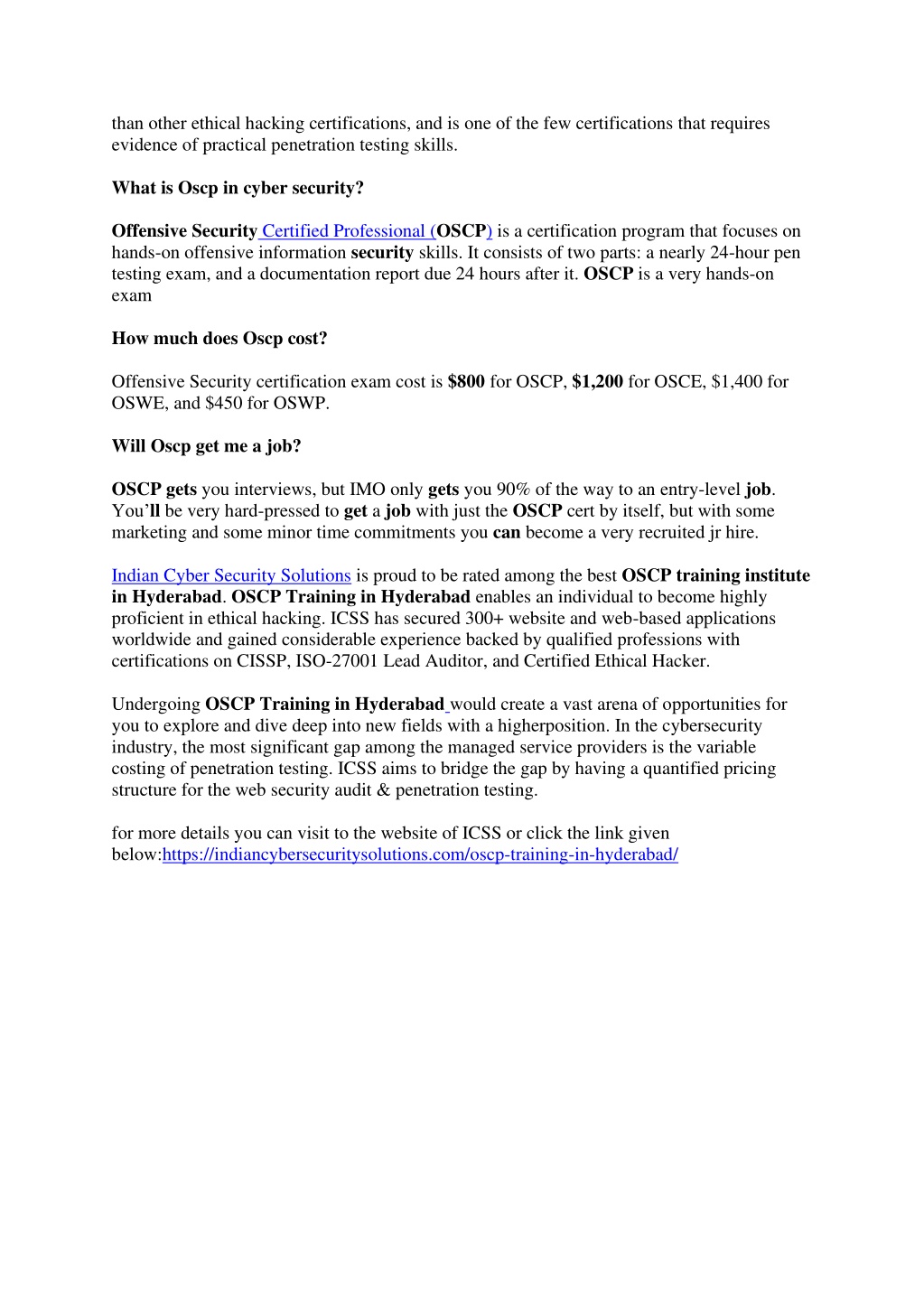 than other ethical hacking certifications, and is one of the few certifications that requires evidence of practical penetration testing skills.

What is Oscp in cyber security?

Offensive Security Certified Professional (OSCP) is a certification program that focuses on hands-on offensive information security skills. It consists of two parts: a nearly 24-hour pen testing exam, and a documentation report due 24 hours after it. OSCP is a very hands-on exam

How much does Oscp cost?

Offensive Security certification exam cost is $800 for OSCP, $1,200 for OSCE, $1,400 for OSWE, and $450 for OSWP.

Will Oscp get me a job?

OSCP gets you interviews, but IMO only gets you 90% of the way to an entry-level job. You'll be very hard-pressed to get a job with just the OSCP cert by itself, but with some marketing and some minor time commitments you can become a very recruited jr hire.

Indian Cyber Security Solutions is proud to be rated among the best OSCP training institute in Hyderabad. OSCP Training in Hyderabad enables an individual to become highly proficient in ethical hacking. ICSS has secured 300+ website and web-based applications worldwide and gained considerable experience backed by qualified professions with certifications on CISSP, ISO-27001 Lead Auditor, and Certified Ethical Hacker.

Undergoing OSCP Training in Hyderabad would create a vast arena of opportunities for you to explore and dive deep into new fields with a higherposition. In the cybersecurity industry, the most significant gap among the managed service providers is the variable costing of penetration testing. ICSS aims to bridge the gap by having a quantified pricing structure for the web security audit & penetration testing.

for more details you can visit to the website of ICSS or click the link given below:https://indiancybersecuritysolutions.com/oscp-training-in-hyderabad/